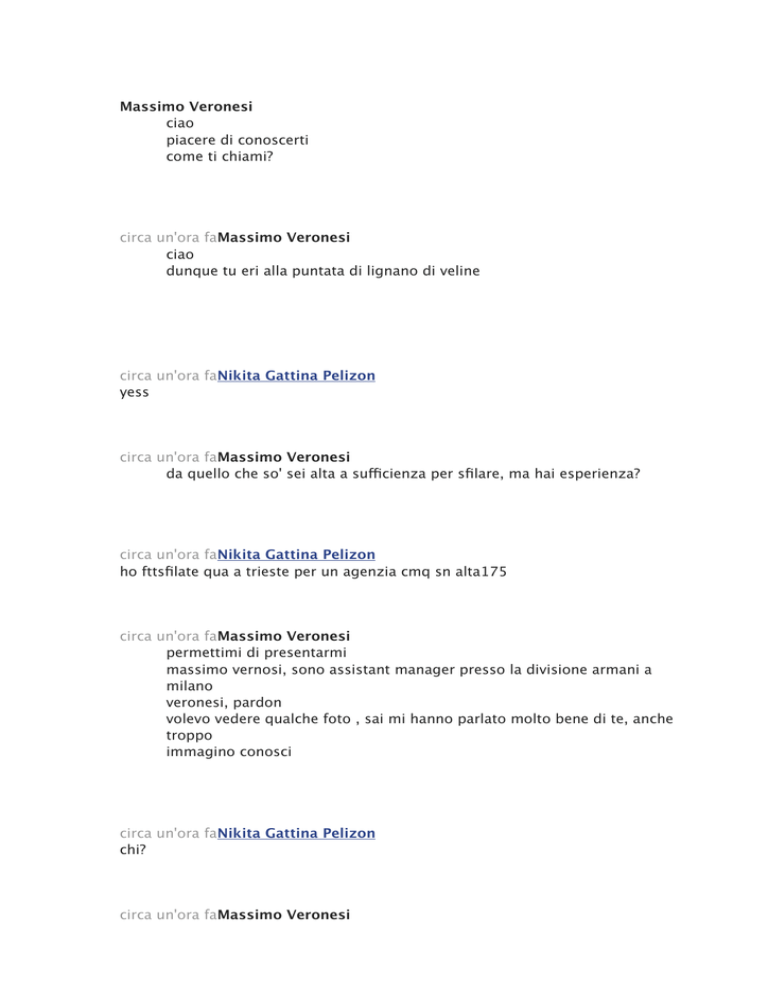 Massimo Veronesi
ciao
piacere di conoscerti
come ti chiami?

circa un'ora faMassimo Veronesi
ciao
dunque tu eri alla puntata di lignano di veline

circa un'ora faNikita Gattina Pelizon
yess

circa un'ora faMassimo Veronesi
da quello che so' sei alta a sufficienza per sfilare, ma hai esperienza?

circa un'ora faNikita Gattina Pelizon
ho fttsfilate qua a trieste per un agenzia cmq sn alta175

circa un'ora faMassimo Veronesi
permettimi di presentarmi
massimo vernosi, sono assistant manager presso la divisione armani a milano
veronesi, pardon
volevo vedere qualche foto , sai mi hanno parlato molto bene di te, anche troppo
immagino conosci

circa un'ora faNikita Gattina Pelizon
chi?

circa un'ora faMassimo Veronesi